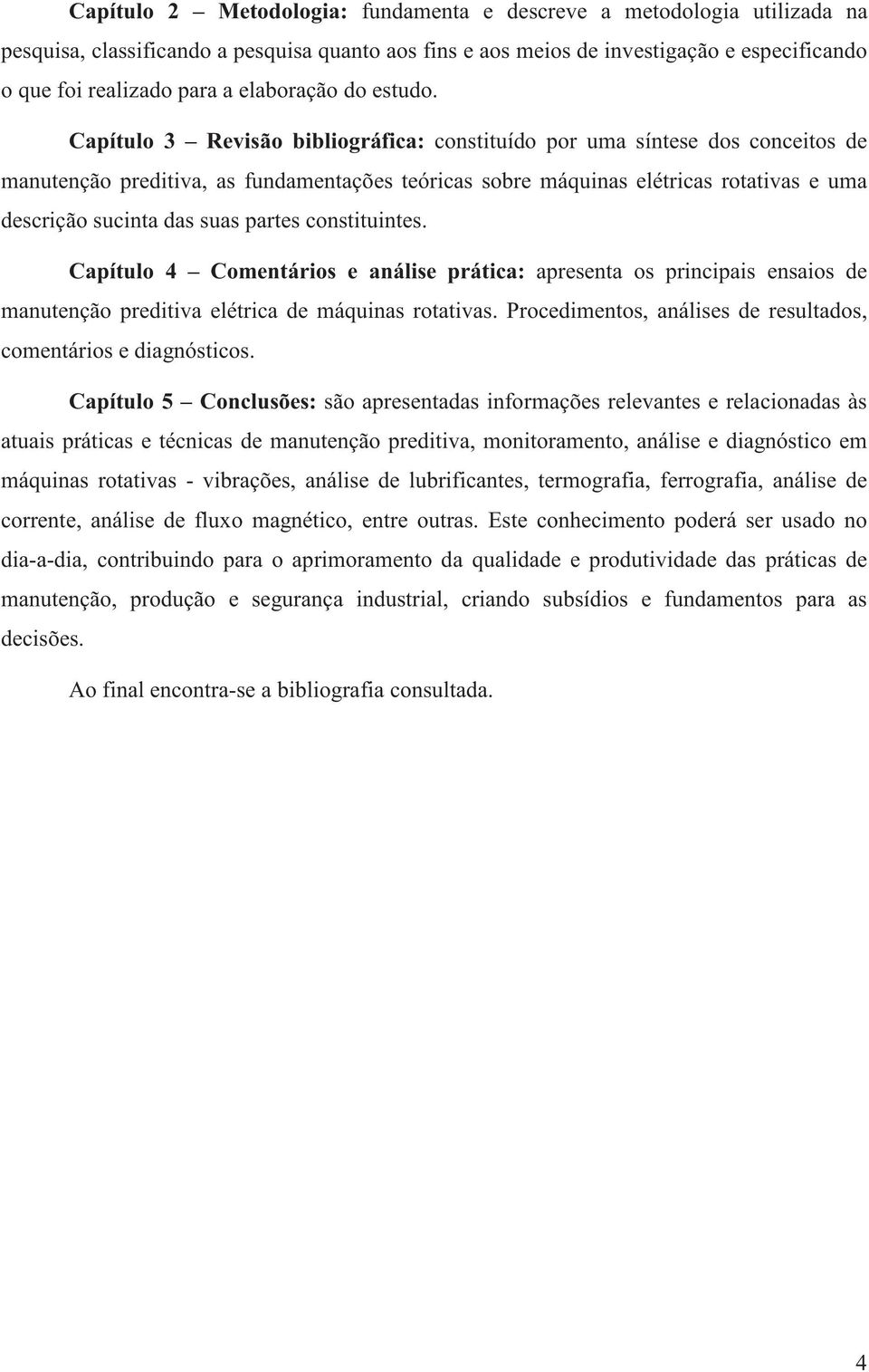 Capítulo 2 – Metodologia: fundamenta e descreve a metodologia utilizada na pesquisa, classificando a pesquisa quanto aos fins e aos meios de investigação e especificando o que foi realizado para a elaboração do estudo.

Capítulo 3 – Revisão bibliográfica: constituído por uma síntese dos conceitos de manutenção preditiva, as fundamentações teóricas sobre máquinas elétricas rotativas e uma descrição sucinta das suas partes constituintes.

Capítulo 4 – Comentários e análise prática: apresenta os principais ensaios de manutenção preditiva elétrica de máquinas rotativas. Procedimentos, análises de resultados, comentários e diagnósticos.

Capítulo 5 – Conclusões: são apresentadas informações relevantes e relacionadas às atuais práticas e técnicas de manutenção preditiva, monitoramento, análise e diagnóstico em máquinas rotativas - vibrações, análise de lubrificantes, termografia, ferrografia, análise de corrente, análise de fluxo magnético, entre outras. Este conhecimento poderá ser usado no dia-a-dia, contribuindo para o aprimoramento da qualidade e produtividade das práticas de manutenção, produção e segurança industrial, criando subsídios e fundamentos para as decisões.

Ao final encontra-se a bibliografia consultada.

4